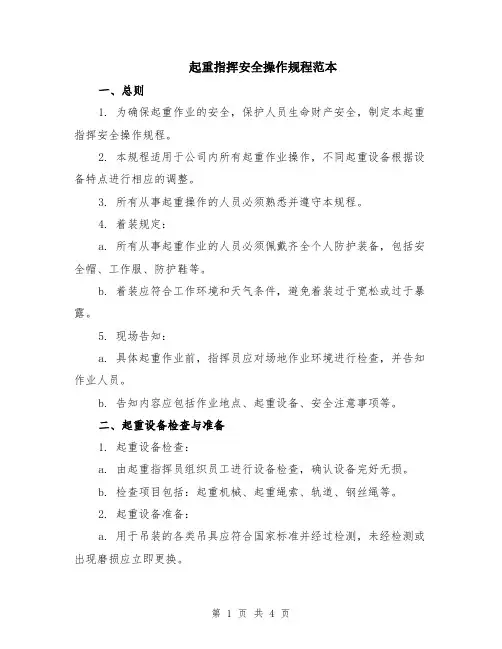 起重指挥安全操作规程范本

一、总则

1. 为确保起重作业的安全，保护人员生命财产安全，制定本起重指挥安全操作规程。

2. 本规程适用于公司内所有起重作业操作，不同起重设备根据设备特点进行相应的调整。

3. 所有从事起重操作的人员必须熟悉并遵守本规程。

4. 着装规定：

a. 所有从事起重作业的人员必须佩戴齐全个人防护装备，包括安全帽、工作服、防护鞋等。

b. 着装应符合工作环境和天气条件，避免着装过于宽松或过于暴露。

5. 现场告知：

a. 具体起重作业前，指挥员应对场地作业环境进行检查，并告知作业人员。

b. 告知内容应包括作业地点、起重设备、安全注意事项等。

二、起重设备检查与准备

1. 起重设备检查：

a. 由起重指挥员组织员工进行设备检查，确认设备完好无损。

b. 检查项目包括：起重机械、起重绳索、轨道、钢丝绳等。

2. 起重设备准备：

a. 用于吊装的各类吊具应符合国家标准并经过检测，未经检测或出现磨损应立即更换。

第 1 页 共 4 页